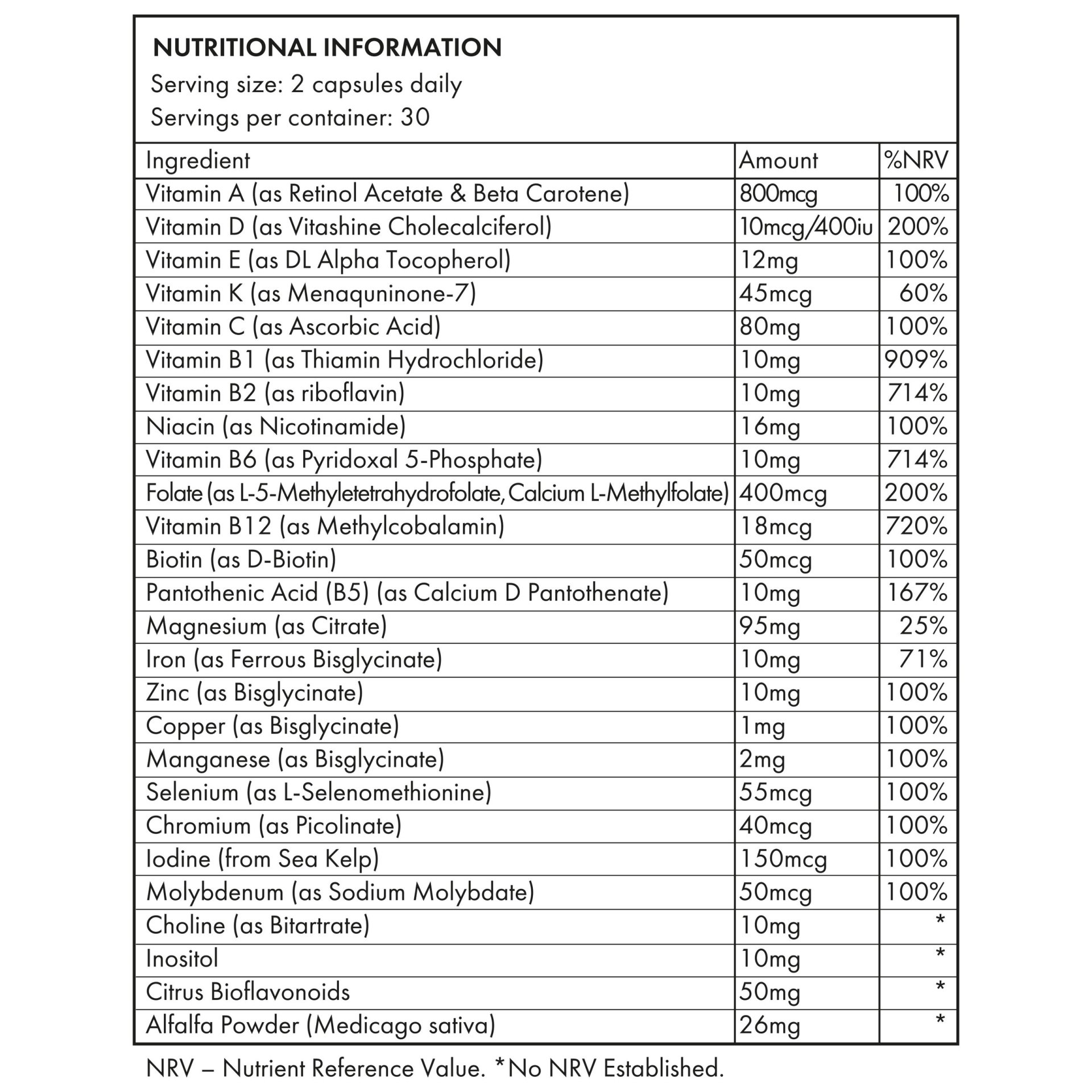 NUTRITIONAL INFORMATION
Serving size: 2 capsules daily
Servings per container: 30

| Ingredient | Amount | %NRV |
|---|---|---|
| Vitamin A (as Retinol Acetate & Beta Carotene) | 800mcg | 100% |
| Vitamin D (as Vitashine Cholecalciferol) | 10mcg/400iu | 200% |
| Vitamin E (as DL Alpha Tocopherol) | 12mg | 100% |
| Vitamin K (as Menaquninone-7) | 45mcg | 60% |
| Vitamin C (as Ascorbic Acid) | 80mg | 100% |
| Vitamin B1 (as Thiamin Hydrochloride) | 10mg | 909% |
| Vitamin B2 (as riboflavin) | 10mg | 714% |
| Niacin (as Nicotinamide) | 16mg | 100% |
| Vitamin B6 (as Pyridoxal 5-Phosphate) | 10mg | 714% |
| Folate (as L-5-Methyletetrahydrofolate, Calcium L-Methylfolate) | 400mcg | 200% |
| Vitamin B12 (as Methylcobalamin) | 18mcg | 720% |
| Biotin (as D-Biotin) | 50mcg | 100% |
| Pantothenic Acid (B5) (as Calcium D Pantothenate) | 10mg | 167% |
| Magnesium (as Citrate) | 95mg | 25% |
| Iron (as Ferrous Bisglycinate) | 10mg | 71% |
| Zinc (as Bisglycinate) | 10mg | 100% |
| Copper (as Bisglycinate) | 1mg | 100% |
| Manganese (as Bisglycinate) | 2mg | 100% |
| Selenium (as L-Selenomethionine) | 55mcg | 100% |
| Chromium (as Picolinate) | 40mcg | 100% |
| Iodine (from Sea Kelp) | 150mcg | 100% |
| Molybdenum (as Sodium Molybdate) | 50mcg | 100% |
| Choline (as Bitartrate) | 10mg | * |
| Inositol | 10mg | * |
| Citrus Bioflavonoids | 50mg | * |
| Alfalfa Powder (Medicago sativa) | 26mg | * |

NRV – Nutrient Reference Value. *No NRV Established.